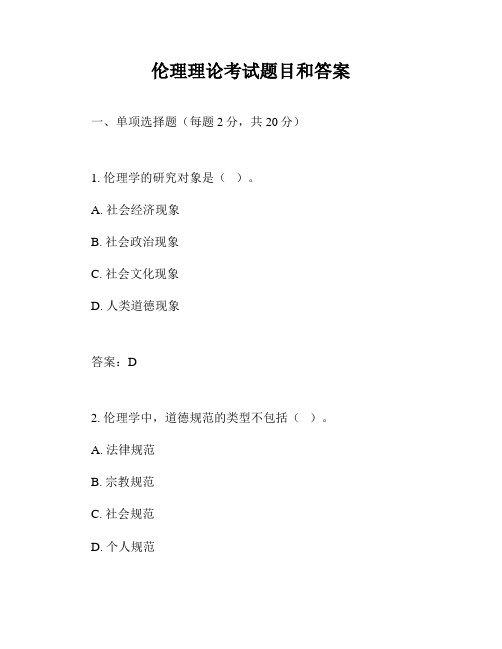 伦理理论考试题目和答案

一、单项选择题（每题 2 分，共 20 分）

1. 伦理学的研究对象是（ ）。

A. 社会经济现象

B. 社会政治现象

C. 社会文化现象

D. 人类道德现象

答案：D

2. 伦理学中，道德规范的类型不包括（ ）。

A. 法律规范

B. 宗教规范

C. 社会规范

D. 个人规范